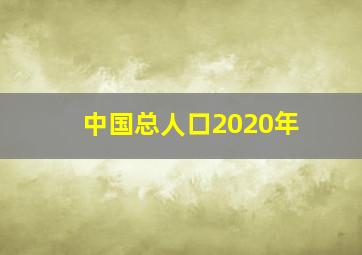 中国总人口2020年